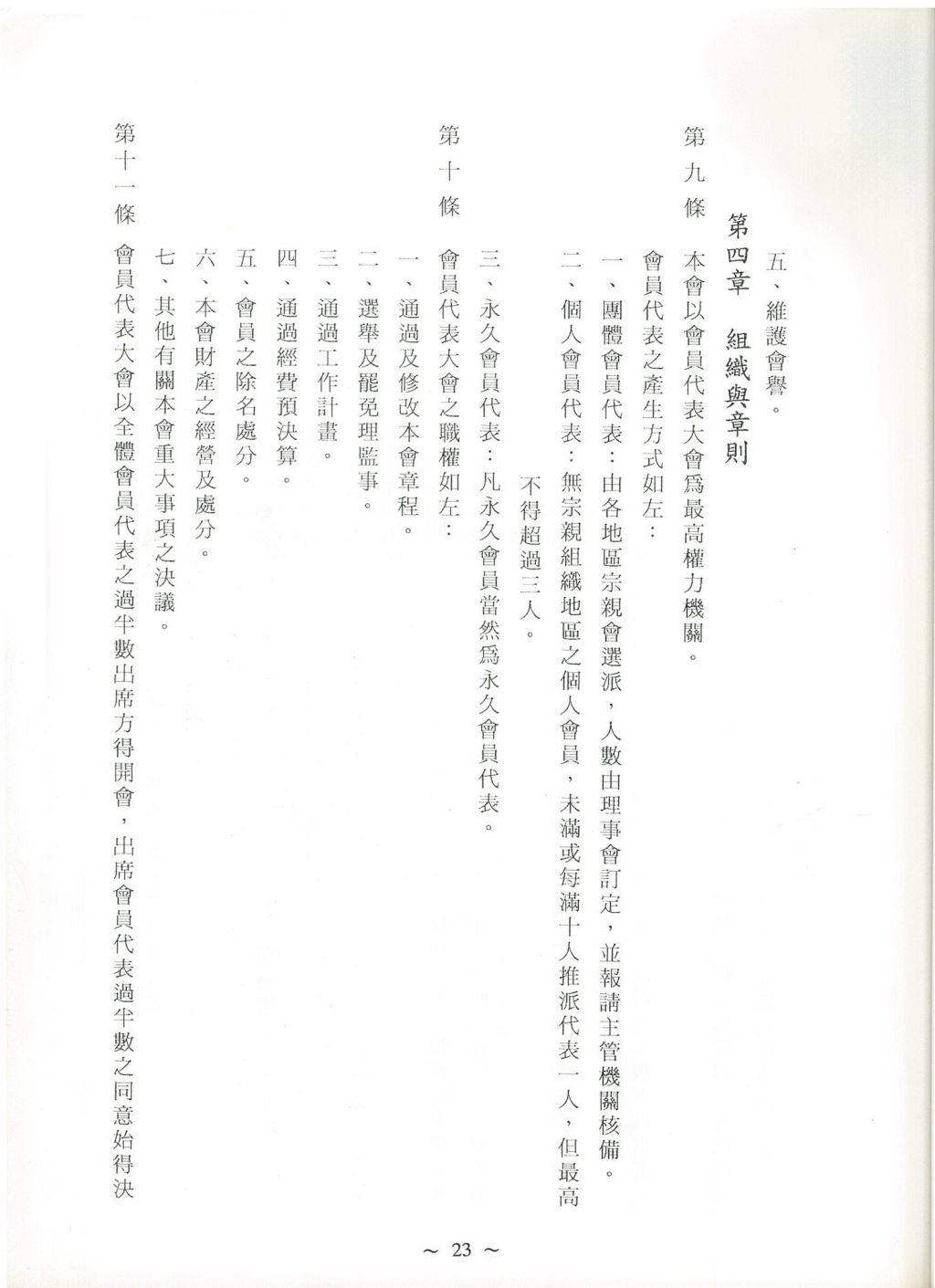 五、維護會譽。

第四章　組織與章則

第九條　本會以會員代表大會爲最高權力機關。

會員代表之產生方式如左：

一、團體會員代表：由各地區宗親會選派，人數由理事會訂定，並報請主管機關核備。

二、個人會員代表：無宗親組織地區之個人會員，未滿或每滿十人推派代表一人，但最高不得超過三人。

三、永久會員代表：凡永久會員當然爲永久會員代表。

第十條　會員代表大會之職權如左：

一、通過及修改本會章程。

二、選舉及罷免理監事。

三、通過工作計畫。

四、通過經費預決算。

五、會員之除名處分。

六、本會財產之經營及處分。

七、其他有關本會重大事項之決議。

第十一條　會員代表大會以全體會員代表之過半數出席方得開會，出席會員代表過半數之同意始得決

～ 23 ～